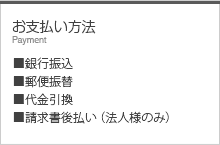 お支払い方法
Payment

■銀行振込
■郵便振替
■代金引換
■請求書後払い（法人様のみ）